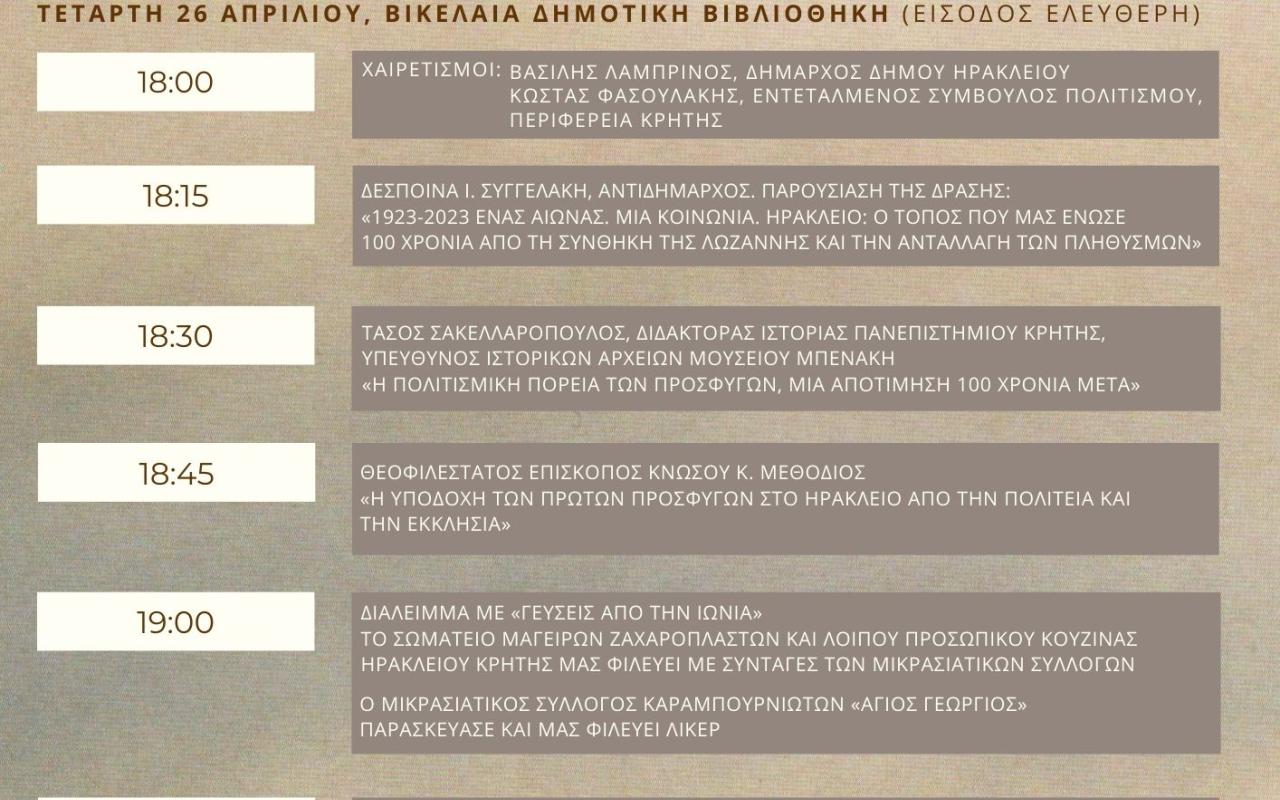 ΤΕΤΑΡΤΗ 26 ΑΠΡΙΛΙΟΥ, ΒΙΚΕΛΑΙΑ ΔΗΜΟΤΙΚΗ ΒΙΒΛΙΟΘΗΚΗ (ΕΙΣΟΔΟΣ ΕΛΕΥΘΕΡΗ)

18:00

ΧΑΙΡΕΤΙΣΜΟΙ: ΒΑΣΙΛΗΣ ΛΑΜΠΡΙΝΟΣ, ΔΗΜΑΡΧΟΣ ΔΗΜΟΥ ΗΡΑΚΛΕΙΟΥ
ΚΩΣΤΑΣ ΦΑΣΟΥΛΑΚΗΣ, ΕΝΤΕΤΑΛΜΕΝΟΣ ΣΥΜΒΟΥΛΟΣ ΠΟΛΙΤΙΣΜΟΥ, ΠΕΡΙΦΕΡΕΙΑ ΚΡΗΤΗΣ

18:15

ΔΕΣΠΟΙΝΑ Ι. ΣΥΓΓΕΛΑΚΗ, ΑΝΤΙΔΗΜΑΡΧΟΣ. ΠΑΡΟΥΣΙΑΣΗ ΤΗΣ ΔΡΑΣΗΣ:
«1923-2023 ΕΝΑΣ ΑΙΩΝΑΣ. ΜΙΑ ΚΟΙΝΩΝΙΑ. ΗΡΑΚΛΕΙΟ: Ο ΤΟΠΟΣ ΠΟΥ ΜΑΣ ΕΝΩΣΕ 100 ΧΡΟΝΙΑ ΑΠΟ ΤΗ ΣΥΝΘΗΚΗ ΤΗΣ ΛΩΖΑΝΝΗΣ ΚΑΙ ΤΗΝ ΑΝΤΑΛΛΑΓΗ ΤΩΝ ΠΛΗΘΥΣΜΩΝ»

18:30

ΤΑΣΟΣ ΣΑΚΕΛΛΑΡΟΠΟΥΛΟΣ, ΔΙΔΑΚΤΟΡΑΣ ΙΣΤΟΡΙΑΣ ΠΑΝΕΠΙΣΤΗΜΙΟΥ ΚΡΗΤΗΣ, ΥΠΕΥΘΥΝΟΣ ΙΣΤΟΡΙΚΩΝ ΑΡΧΕΙΩΝ ΜΟΥΣΕΙΟΥ ΜΠΕΝΑΚΗ
«Η ΠΟΛΙΤΙΣΜΙΚΗ ΠΟΡΕΙΑ ΤΩΝ ΠΡΟΣΦΥΓΩΝ, ΜΙΑ ΑΠΟΤΙΜΗΣΗ 100 ΧΡΟΝΙΑ ΜΕΤΑ»

18:45

ΘΕΟΦΙΛΕΣΤΑΤΟΣ ΕΠΙΣΚΟΠΟΣ ΚΝΩΣΟΥ Κ. ΜΕΘΟΔΙΟΣ
«Η ΥΠΟΔΟΧΗ ΤΩΝ ΠΡΩΤΩΝ ΠΡΟΣΦΥΓΩΝ ΣΤΟ ΗΡΑΚΛΕΙΟ ΑΠΟ ΤΗΝ ΠΟΛΙΤΕΙΑ ΚΑΙ ΤΗΝ ΕΚΚΛΗΣΙΑ»

19:00

ΔΙΑΛΕΙΜΜΑ ΜΕ «ΓΕΥΣΕΙΣ ΑΠΟ ΤΗΝ ΙΩΝΙΑ»
ΤΟ ΣΩΜΑΤΕΙΟ ΜΑΓΕΙΡΩΝ ΖΑΧΑΡΟΠΛΑΣΤΩΝ ΚΑΙ ΛΟΙΠΟΥ ΠΡΟΣΩΠΙΚΟΥ ΚΟΥΖΙΝΑΣ ΗΡΑΚΛΕΙΟΥ ΚΡΗΤΗΣ ΜΑΣ ΦΙΛΕΥΕΙ ΜΕ ΣΥΝΤΑΓΕΣ ΤΩΝ ΜΙΚΡΑΣΙΑΤΙΚΩΝ ΣΥΛΛΟΓΩΝ

Ο ΜΙΚΡΑΣΙΑΤΙΚΟΣ ΣΥΛΛΟΓΟΣ ΚΑΡΑΜΠΟΥΡΝΙΩΤΩΝ «ΑΓΙΟΣ ΓΕΩΡΓΙΟΣ» ΠΑΡΑΣΚΕΥΑΣΕ ΚΑΙ ΜΑΣ ΦΙΛΕΥΕΙ ΛΙΚΕΡ